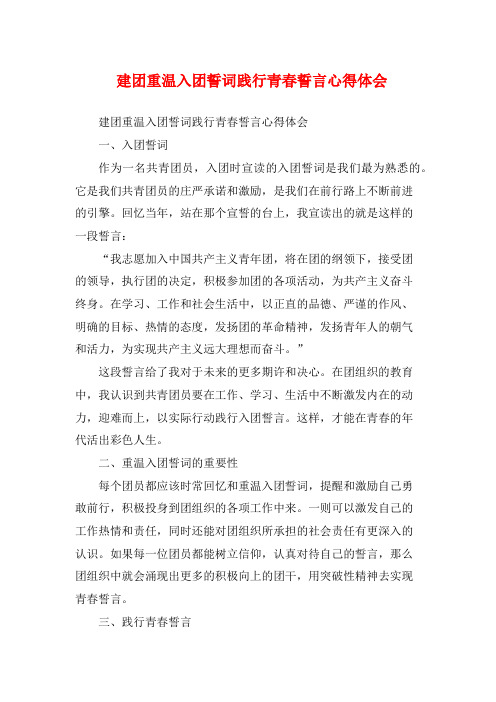 建团重温入团誓词践行青春誓言心得体会

建团重温入团誓词践行青春誓言心得体会

一、入团誓词

作为一名共青团员，入团时宣读的入团誓词是我们最为熟悉的。它是我们共青团员的庄严承诺和激励，是我们在前行路上不断前进的引擎。回忆当年，站在那个宣誓的台上，我宣读出的就是这样的一段誓言：

“我志愿加入中国共产主义青年团，将在团的纲领下，接受团的领导，执行团的决定，积极参加团的各项活动，为共产主义奋斗终身。在学习、工作和社会生活中，以正直的品德、严谨的作风、明确的目标、热情的态度，发扬团的革命精神，发扬青年人的朝气和活力，为实现共产主义远大理想而奋斗。”

这段誓言给了我对于未来的更多期许和决心。在团组织的教育中，我认识到共青团员要在工作、学习、生活中不断激发内在的动力，迎难而上，以实际行动践行入团誓言。这样，才能在青春的年代活出彩色人生。

二、重温入团誓词的重要性

每个团员都应该时常回忆和重温入团誓词，提醒和激励自己勇敢前行，积极投身到团组织的各项工作中来。一则可以激发自己的工作热情和责任，同时还能对团组织所承担的社会责任有更深入的认识。如果每一位团员都能树立信仰，认真对待自己的誓言，那么团组织中就会涌现出更多的积极向上的团干，用突破性精神去实现青春誓言。

三、践行青春誓言